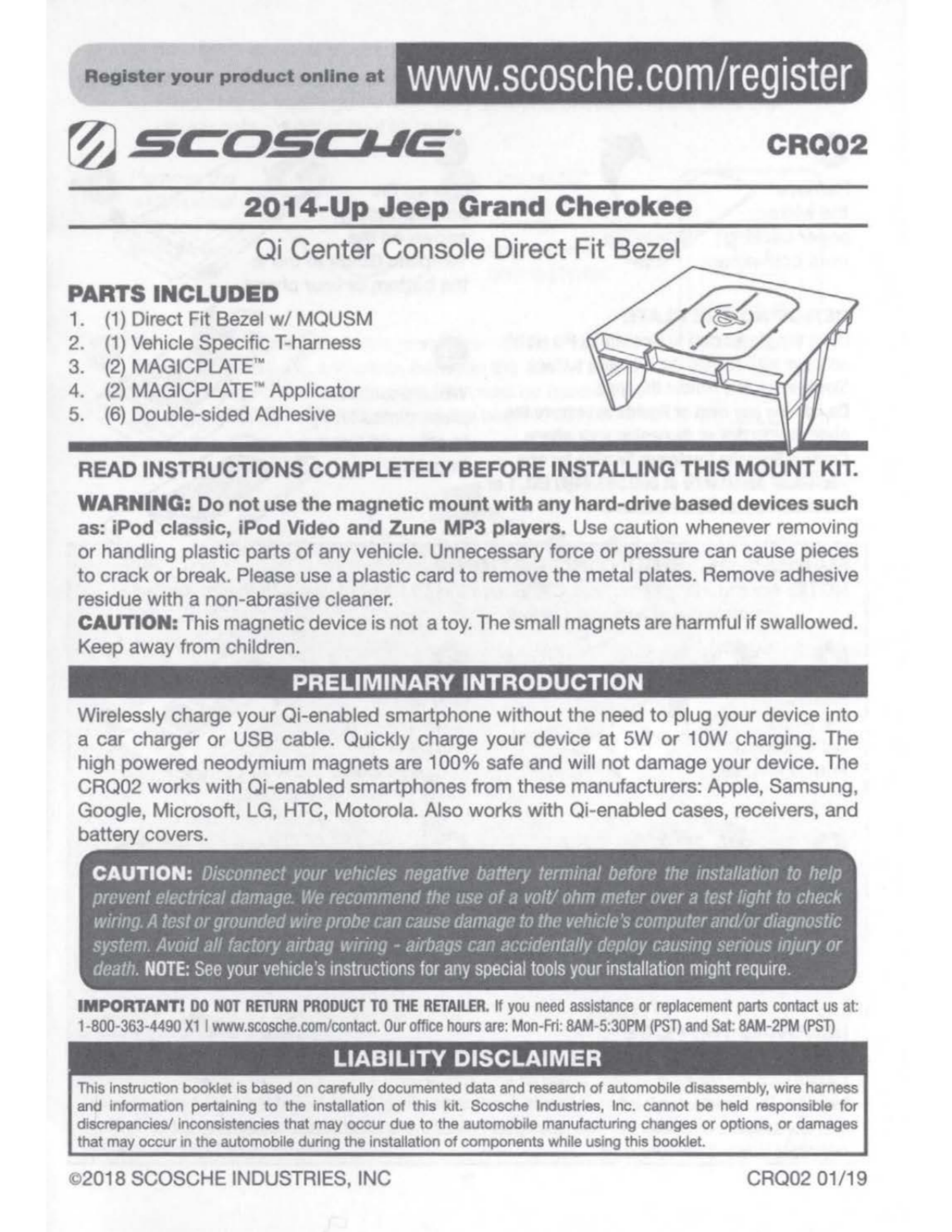 Register your product online at www.scosche.com/register

SCOSCHE

CRQ02

2014-Up Jeep Grand Cherokee

Qi Center Console Direct Fit Bezel

PARTS INCLUDED
1. (1) Direct Fit Bezel w/ MQUSM
2. (1) Vehicle Specific T-harness
3. (2) MAGICPLATE™
4. (2) MAGICPLATE™ Applicator
5. (6) Double-sided Adhesive

READ INSTRUCTIONS COMPLETELY BEFORE INSTALLING THIS MOUNT KIT.

WARNING: Do not use the magnetic mount with any hard-drive based devices such as: iPod classic, iPod Video and Zune MP3 players. Use caution whenever removing or handling plastic parts of any vehicle. Unnecessary force or pressure can cause pieces to crack or break. Please use a plastic card to remove the metal plates. Remove adhesive residue with a non-abrasive cleaner.
CAUTION: This magnetic device is not a toy. The small magnets are harmful if swallowed. Keep away from children.

PRELIMINARY INTRODUCTION

Wirelessly charge your Qi-enabled smartphone without the need to plug your device into a car charger or USB cable. Quickly charge your device at 5W or 10W charging. The high powered neodymium magnets are 100% safe and will not damage your device. The CRQ02 works with Qi-enabled smartphones from these manufacturers: Apple, Samsung, Google, Microsoft, LG, HTC, Motorola. Also works with Qi-enabled cases, receivers, and battery covers.

CAUTION: Disconnect your vehicles negative battery terminal before the installation to help prevent electrical damage. We recommend the use of a volt/ ohm meter over a test light to check wiring. A test or grounded wire probe can cause damage to the vehicle's computer and/or diagnostic system. Avoid all factory airbag wiring - airbags can accidentally deploy causing serious injury or death. NOTE: See your vehicle's instructions for any special tools your installation might require.

IMPORTANT! DO NOT RETURN PRODUCT TO THE RETAILER. If you need assistance or replacement parts contact us at: 1-800-363-4490 X1 | www.scosche.com/contact. Our office hours are: Mon-Fri: 8AM-5:30PM (PST) and Sat: 8AM-2PM (PST)

LIABILITY DISCLAIMER

This instruction booklet is based on carefully documented data and research of automobile disassembly, wire harness and information pertaining to the installation of this kit. Scosche Industries, Inc. cannot be held responsible for discrepancies/ inconsistencies that may occur due to the automobile manufacturing changes or options, or damages that may occur in the automobile during the installation of components while using this booklet.

©2018 SCOSCHE INDUSTRIES, INC

CRQ02 01/19